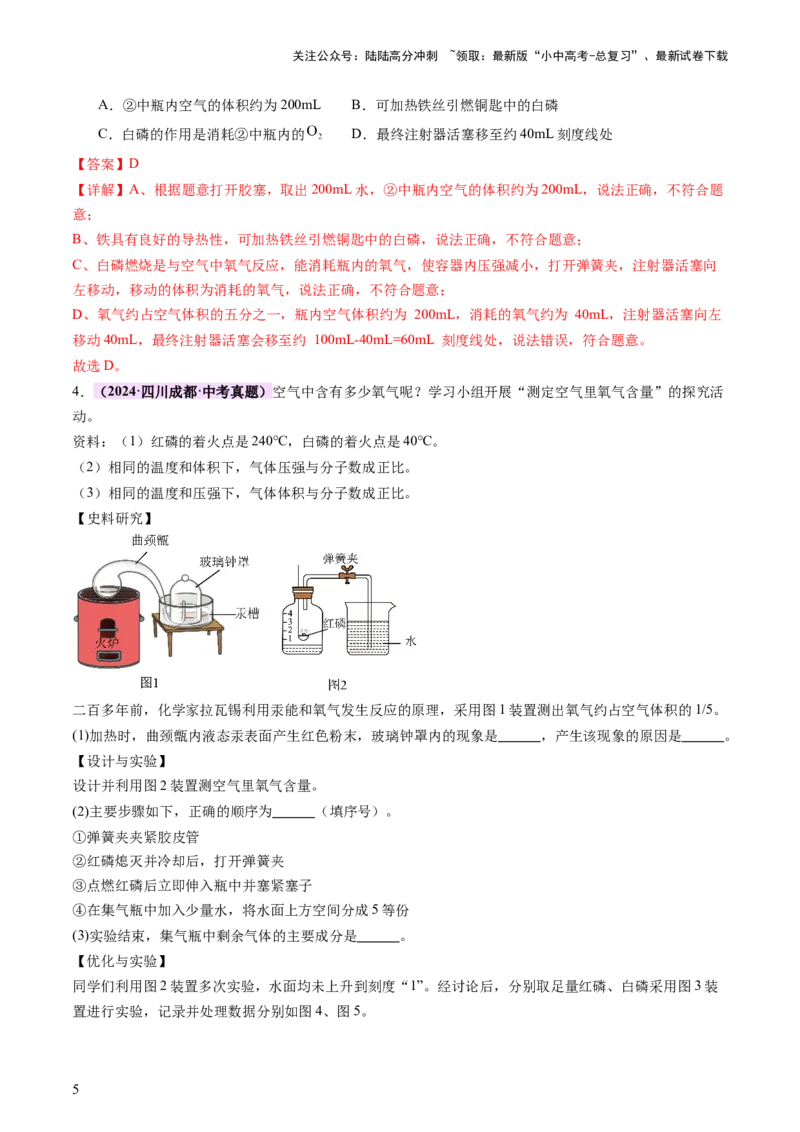 关注公众号：陆陆高分冲刺 ~领取：最新版“小中高考-总复习”、最新试卷下载

A．②中瓶内空气的体积约为200mL　B．可加热铁丝引燃铜匙中的白磷

C．白磷的作用是消耗②中瓶内的$O_2$　D．最终注射器活塞移至约40mL刻度线处

【答案】D

【详解】A、根据题意打开胶塞，取出200mL水，②中瓶内空气的体积约为200mL，说法正确，不符合题意；

B、铁具有良好的导热性，可加热铁丝引燃铜匙中的白磷，说法正确，不符合题意；

C、白磷燃烧是与空气中氧气反应，能消耗瓶内的氧气，使容器内压强减小，打开弹簧夹，注射器活塞向左移动，移动的体积为消耗的氧气，说法正确，不符合题意；

D、氧气约占空气体积的五分之一，瓶内空气体积约为200mL，消耗的氧气约为40mL，注射器活塞向左移动40mL，最终注射器活塞会移至约100mL-40mL=60mL刻度线处，说法错误，符合题意。

故选D。

4．（2024·四川成都·中考真题）空气中含有多少氧气呢？学习小组开展“测定空气里氧气含量”的探究活动。

资料：（1）红磷的着火点是240℃，白磷的着火点是40℃。

（2）相同的温度和体积下，气体压强与分子数成正比。

（3）相同的温度和压强下，气体体积与分子数成正比。

【史料研究】

曲颈甑
玻璃钟罩
汞槽
火炉
图1

弹簧夹
4
3
2
1
红磷
水
图2

二百多年前，化学家拉瓦锡利用汞能和氧气发生反应的原理，采用图1装置测出氧气约占空气体积的1/5。

(1)加热时，曲颈甑内液态汞表面产生红色粉末，玻璃钟罩内的现象是____，产生该现象的原因是____。

【设计与实验】

设计并利用图2装置测空气里氧气含量。

(2)主要步骤如下，正确的顺序为____（填序号）。

①弹簧夹夹紧胶皮管

②红磷熄灭并冷却后，打开弹簧夹

③点燃红磷后立即伸入瓶中并塞紧塞子

④在集气瓶中加入少量水，将水面上方空间分成5等份

(3)实验结束，集气瓶中剩余气体的主要成分是____。

【优化与实验】

同学们利用图2装置多次实验，水面均未上升到刻度“1”。经讨论后，分别取足量红磷、白磷采用图3装置进行实验，记录并处理数据分别如图4、图5。

5